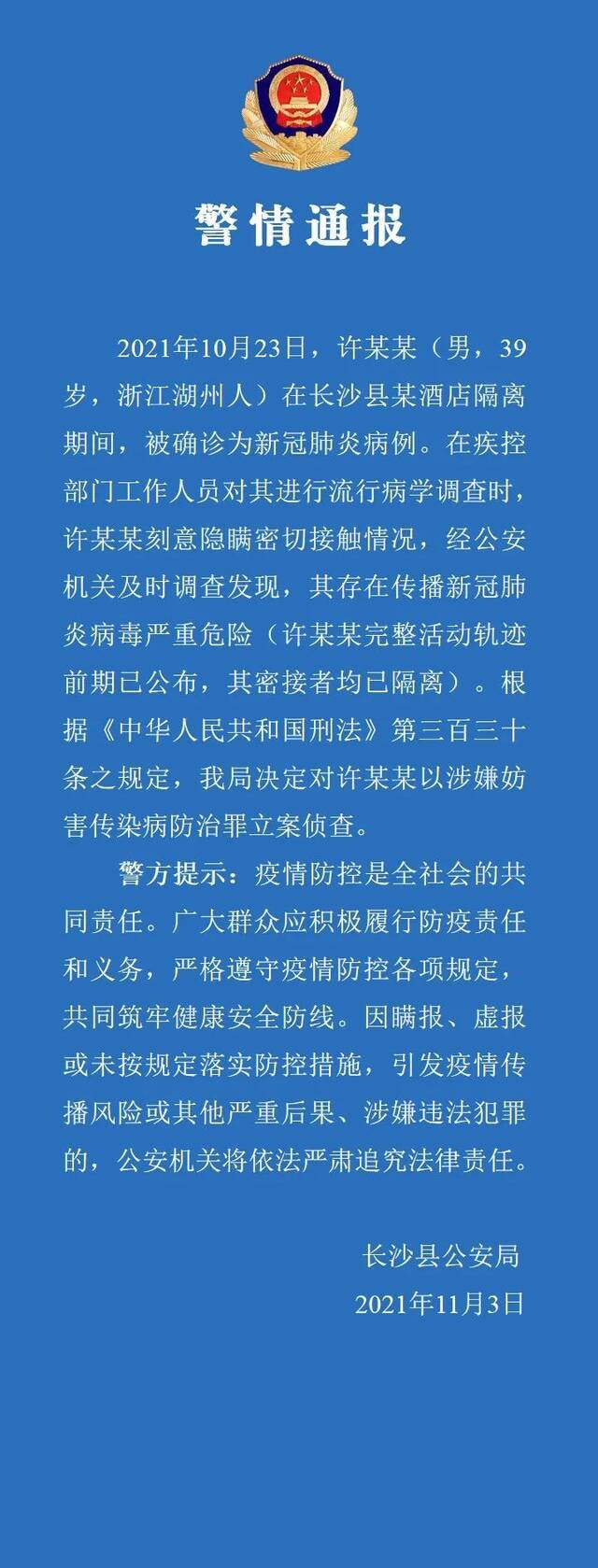 警情通报

2021年10月23日，许某某（男，39岁，浙江湖州人）在长沙县某酒店隔离期间，被确诊为新冠肺炎病例。在疾控部门工作人员对其进行流行病学调查时，许某某刻意隐瞒密切接触情况，经公安机关及时调查发现，其存在传播新冠肺炎病毒严重危险（许某某完整活动轨迹前期已公布，其密接者均已隔离）。根据《中华人民共和国刑法》第三百三十条之规定，我局决定对许某某以涉嫌妨害传染病防治罪立案侦查。

警方提示：疫情防控是全社会的共同责任。广大群众应积极履行防疫责任和义务，严格遵守疫情防控各项规定，共同筑牢健康安全防线。因瞒报、虚报或未按规定落实防控措施，引发疫情传播风险或其他严重后果、涉嫌违法犯罪的，公安机关将依法严肃追究法律责任。

长沙县公安局
2021年11月3日